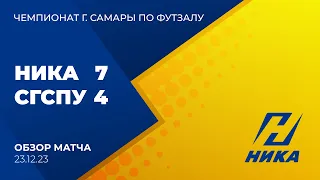 ЧЕМПИОНАТ Г. САМАРЫ ПО ФУТЗАЛУ

НИКА 7
СГСПУ 4

ОБЗОР МАТЧА
23.12.23

НИКА